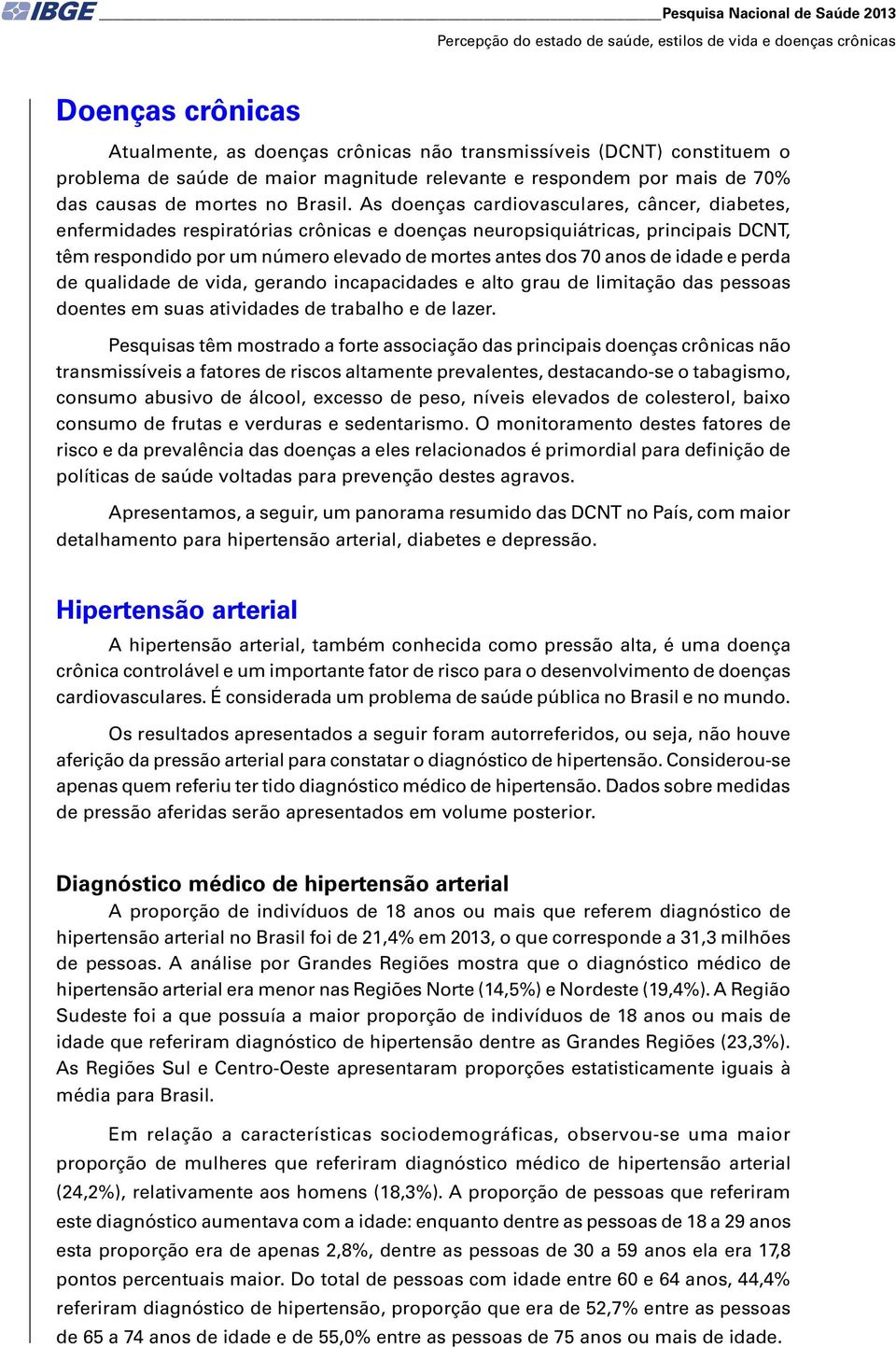 IBGE Pesquisa Nacional de Saúde 2013
Percepção do estado de saúde, estilos de vida e doenças crônicas

Doenças crônicas

Atualmente, as doenças crônicas não transmissíveis (DCNT) constituem o problema de saúde de maior magnitude relevante e respondem por mais de 70% das causas de mortes no Brasil. As doenças cardiovasculares, câncer, diabetes, enfermidades respiratórias crônicas e doenças neuropsiquiátricas, principais DCNT, têm respondido por um número elevado de mortes antes dos 70 anos de idade e perda de qualidade de vida, gerando incapacidades e alto grau de limitação das pessoas doentes em suas atividades de trabalho e de lazer.

Pesquisas têm mostrado a forte associação das principais doenças crônicas não transmissíveis a fatores de riscos altamente prevalentes, destacando-se o tabagismo, consumo abusivo de álcool, excesso de peso, níveis elevados de colesterol, baixo consumo de frutas e verduras e sedentarismo. O monitoramento destes fatores de risco e da prevalência das doenças a eles relacionados é primordial para definição de políticas de saúde voltadas para prevenção destes agravos.

Apresentamos, a seguir, um panorama resumido das DCNT no País, com maior detalhamento para hipertensão arterial, diabetes e depressão.

Hipertensão arterial

A hipertensão arterial, também conhecida como pressão alta, é uma doença crônica controlável e um importante fator de risco para o desenvolvimento de doenças cardiovasculares. É considerada um problema de saúde pública no Brasil e no mundo.

Os resultados apresentados a seguir foram autorreferidos, ou seja, não houve aferição da pressão arterial para constatar o diagnóstico de hipertensão. Considerou-se apenas quem referiu ter tido diagnóstico médico de hipertensão. Dados sobre medidas de pressão aferidas serão apresentados em volume posterior.

Diagnóstico médico de hipertensão arterial

A proporção de indivíduos de 18 anos ou mais que referem diagnóstico de hipertensão arterial no Brasil foi de 21,4% em 2013, o que corresponde a 31,3 milhões de pessoas. A análise por Grandes Regiões mostra que o diagnóstico médico de hipertensão arterial era menor nas Regiões Norte (14,5%) e Nordeste (19,4%). A Região Sudeste foi a que possuía a maior proporção de indivíduos de 18 anos ou mais de idade que referiram diagnóstico de hipertensão dentre as Grandes Regiões (23,3%). As Regiões Sul e Centro-Oeste apresentaram proporções estatisticamente iguais à média para Brasil.

Em relação a características sociodemográficas, observou-se uma maior proporção de mulheres que referiram diagnóstico médico de hipertensão arterial (24,2%), relativamente aos homens (18,3%). A proporção de pessoas que referiram este diagnóstico aumentava com a idade: enquanto dentre as pessoas de 18 a 29 anos esta proporção era de apenas 2,8%, dentre as pessoas de 30 a 59 anos ela era 17,8 pontos percentuais maior. Do total de pessoas com idade entre 60 e 64 anos, 44,4% referiram diagnóstico de hipertensão, proporção que era de 52,7% entre as pessoas de 65 a 74 anos de idade e de 55,0% entre as pessoas de 75 anos ou mais de idade.